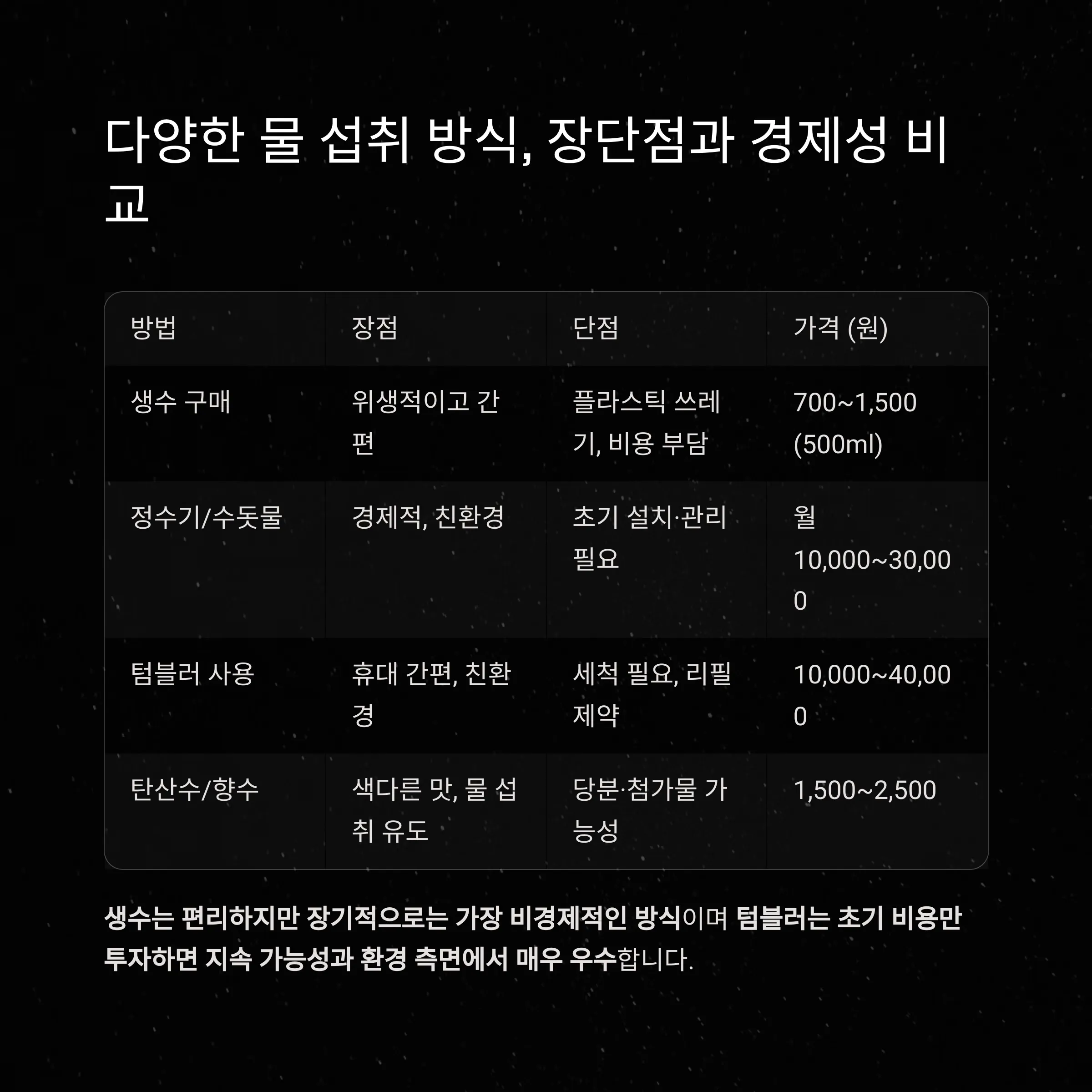 다양한 물 섭취 방식, 장단점과 경제성 비교

| 방법 | 장점 | 단점 | 가격 (원) |
|---|---|---|---|
| 생수 구매 | 위생적이고 간편 | 플라스틱 쓰레기, 비용 부담 | 700~1,500 (500ml) |
| 정수기/수돗물 | 경제적, 친환경 | 초기 설치·관리 필요 | 월 10,000~30,000 |
| 텀블러 사용 | 휴대 간편, 친환경 | 세척 필요, 리필 제약 | 10,000~40,000 |
| 탄산수/향수 | 색다른 맛, 물 섭취 유도 | 당분·첨가물 가능성 | 1,500~2,500 |

생수는 편리하지만 장기적으로는 가장 비경제적인 방식이며 텀블러는 초기 비용만 투자하면 지속 가능성과 환경 측면에서 매우 우수합니다.